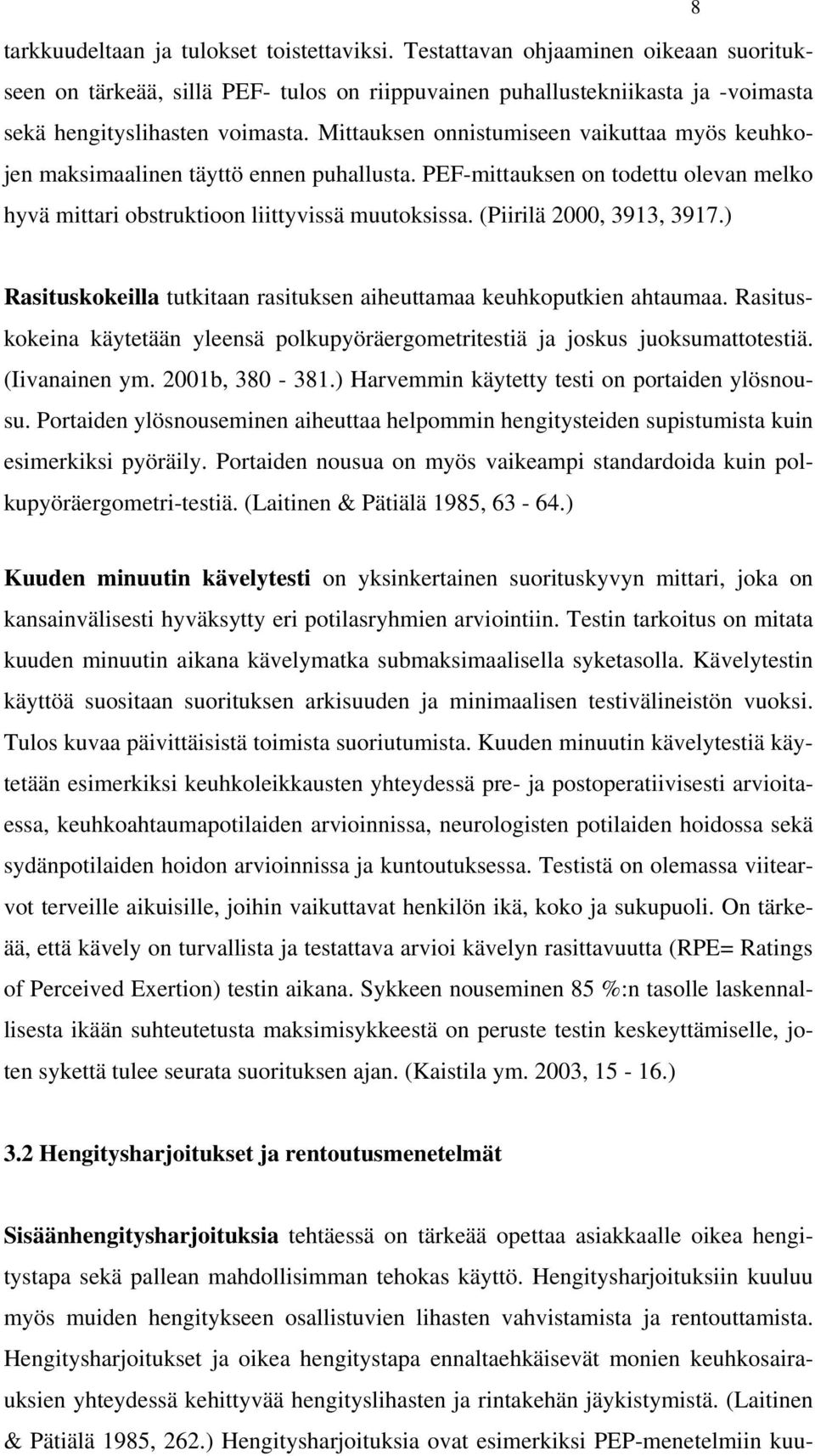 8

tarkkuudeltaan ja tulokset toistettaviksi. Testattavan ohjaaminen oikeaan suoritukseen on tärkeää, sillä PEF- tulos on riippuvainen puhallustekniikasta ja -voimasta sekä hengityslihasten voimasta. Mittauksen onnistumiseen vaikuttaa myös keuhkojen maksimaalinen täyttö ennen puhallusta. PEF-mittauksen on todettu olevan melko hyvä mittari obstruktioon liittyvissä muutoksissa. (Piirilä 2000, 3913, 3917.)

Rasituskokeilla tutkitaan rasituksen aiheuttamaa keuhkoputkien ahtaumaa. Rasituskokeina käytetään yleensä polkupyöräergometritestiä ja joskus juoksumattotestiä. (Iivanainen ym. 2001b, 380 - 381.) Harvemmin käytetty testi on portaiden ylösnousu. Portaiden ylösnouseminen aiheuttaa helpommin hengitysteiden supistumista kuin esimerkiksi pyöräily. Portaiden nousua on myös vaikeampi standardoida kuin polkupyöräergometri-testiä. (Laitinen & Pätiälä 1985, 63 - 64.)

Kuuden minuutin kävelytesti on yksinkertainen suorituskyvyn mittari, joka on kansainvälisesti hyväksytty eri potilasryhmien arviointiin. Testin tarkoitus on mitata kuuden minuutin aikana kävelymatka submaksimaalisella syketasolla. Kävelytestin käyttöä suositaan suorituksen arkisuuden ja minimaalisen testivälineistön vuoksi. Tulos kuvaa päivittäisistä toimista suoriutumista. Kuuden minuutin kävelytestiä käytetään esimerkiksi keuhkoleikkausten yhteydessä pre- ja postoperatiivisesti arvioitaessa, keuhkoahtaumapotilaiden arvioinnissa, neurologisten potilaiden hoidossa sekä sydänpotilaiden hoidon arvioinnissa ja kuntoutuksessa. Testistä on olemassa viitearvot terveille aikuisille, joihin vaikuttavat henkilön ikä, koko ja sukupuoli. On tärkeää, että kävely on turvallista ja testattava arvioi kävelyn rasittavuutta (RPE= Ratings of Perceived Exertion) testin aikana. Sykkeen nouseminen 85 %:n tasolle laskennallisesta ikään suhteutetusta maksimisykkeestä on peruste testin keskeyttämiselle, joten sykettä tulee seurata suorituksen ajan. (Kaistila ym. 2003, 15 - 16.)

3.2 Hengitysharjoitukset ja rentoutusmenetelmät

Sisäänhengitysharjoituksia tehtäessä on tärkeää opettaa asiakkaalle oikea hengitystapa sekä pallean mahdollisimman tehokas käyttö. Hengitysharjoituksiin kuuluu myös muiden hengitykseen osallistuvien lihasten vahvistamista ja rentouttamista. Hengitysharjoitukset ja oikea hengitystapa ennaltaehkäisevät monien keuhkosairauksien yhteydessä kehittyvää hengityslihasten ja rintakehän jäykistymistä. (Laitinen & Pätiälä 1985, 262.) Hengitysharjoituksia ovat esimerkiksi PEP-menetelmiin kuu-